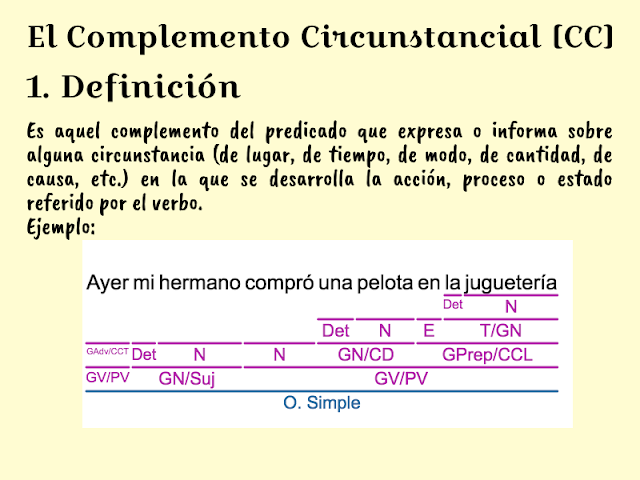 El Complemento Circunstancial (CC)

1. Definición

Es aquel complemento del predicado que expresa o informa sobre alguna circunstancia (de lugar, de tiempo, de modo, de cantidad, de causa, etc.) en la que se desarrolla la acción, proceso o estado referido por el verbo.

Ejemplo:

Ayer mi hermano compró una pelota en la juguetería

Det N

Det N E T/GN

GAdv/CCT Det N N GN/CD GPrep/CCL

GV/PV GN/Suj GV/PV

O. Simple